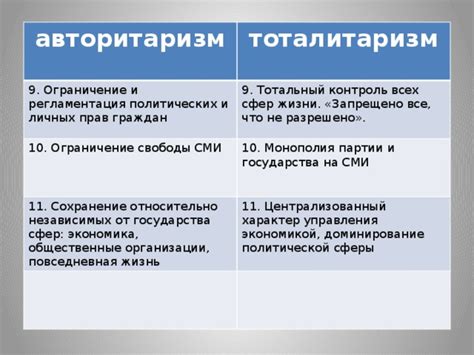 | авторитаризм | тоталитаризм |
|---|---|
| 9. Ограничение и регламентация политических и личных прав граждан | 9. Тотальный контроль всех сфер жизни. «Запрещено все, что не разрешено». |
| 10. Ограничение свободы СМИ | 10. Монополия партии и государства на СМИ |
| 11. Сохранение относительно независимых от государства сфер: экономика, общественные организации, повседневная жизнь | 11. Централизованный характер управления экономикой, доминирование политической сферы |
| | |